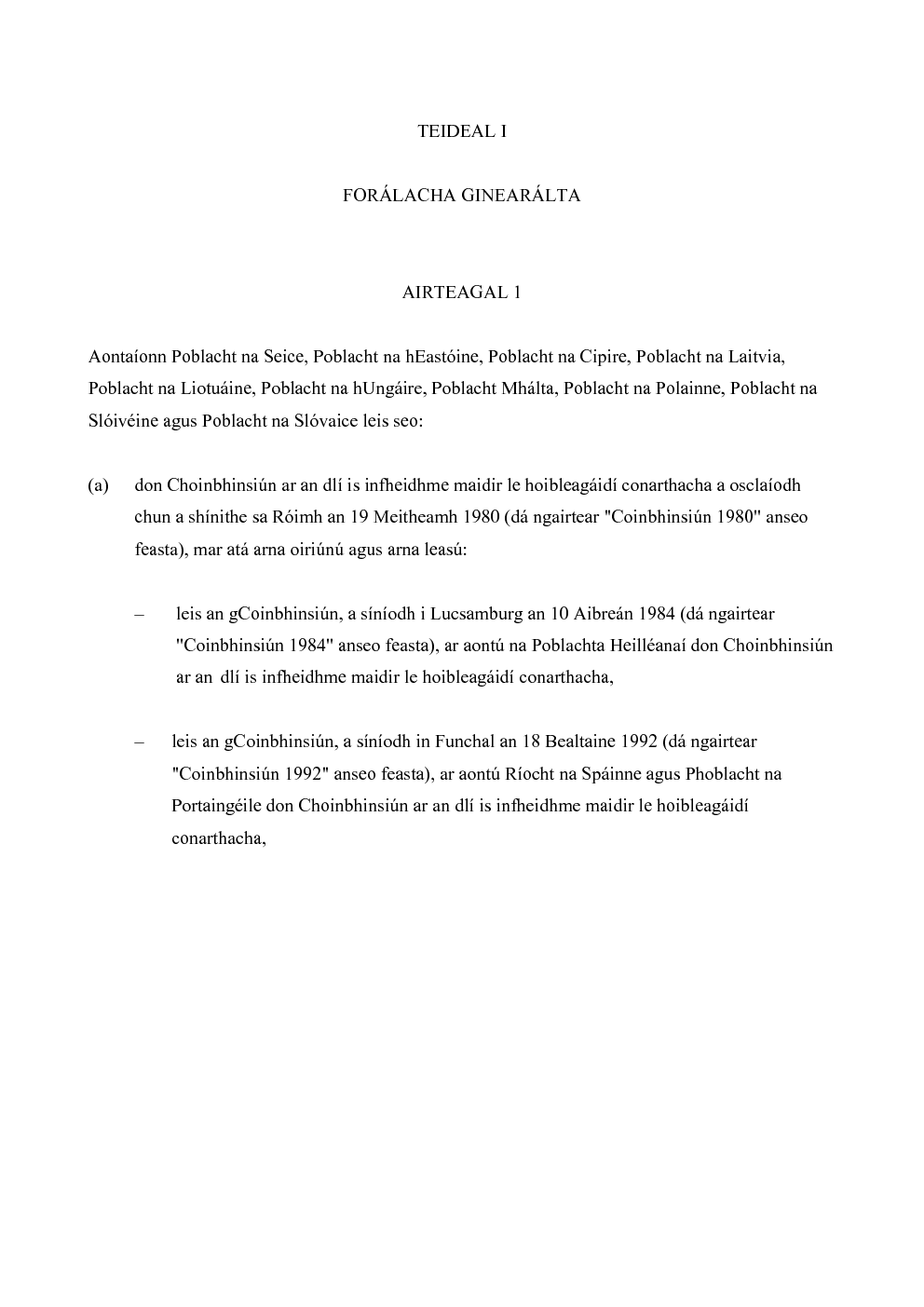 TEIDEAL I

FORÁLACHA GINEARÁLTA

AIRTEAGAL 1

Aontaíonn Poblacht na Seice, Poblacht na hEastóine, Poblacht na Cipire, Poblacht na Laitvia, Poblacht na Liotuáine, Poblacht na hUngáire, Poblacht Mhálta, Poblacht na Polainne, Poblacht na Slóivéine agus Poblacht na Slóvaice leis seo:

(a) don Choinbhinsiún ar an dlí is infheidhme maidir le hoibleagáidí conarthacha a osclaíodh chun a shínithe sa Róimh an 19 Meitheamh 1980 (dá ngairtear "Coinbhinsiún 1980" anseo feasta), mar atá arna oiriúnú agus arna leasú:

– leis an gCoinbhinsiún, a síníodh i Lucsamburg an 10 Aibreán 1984 (dá ngairtear "Coinbhinsiún 1984" anseo feasta), ar aontú na Poblachta Heilléanaí don Choinbhinsiún ar an dlí is infheidhme maidir le hoibleagáidí conarthacha,

– leis an gCoinbhinsiún, a síníodh in Funchal an 18 Bealtaine 1992 (dá ngairtear "Coinbhinsiún 1992" anseo feasta), ar aontú Ríocht na Spáinne agus Phoblacht na Portaingéile don Choinbhinsiún ar an dlí is infheidhme maidir le hoibleagáidí conarthacha,